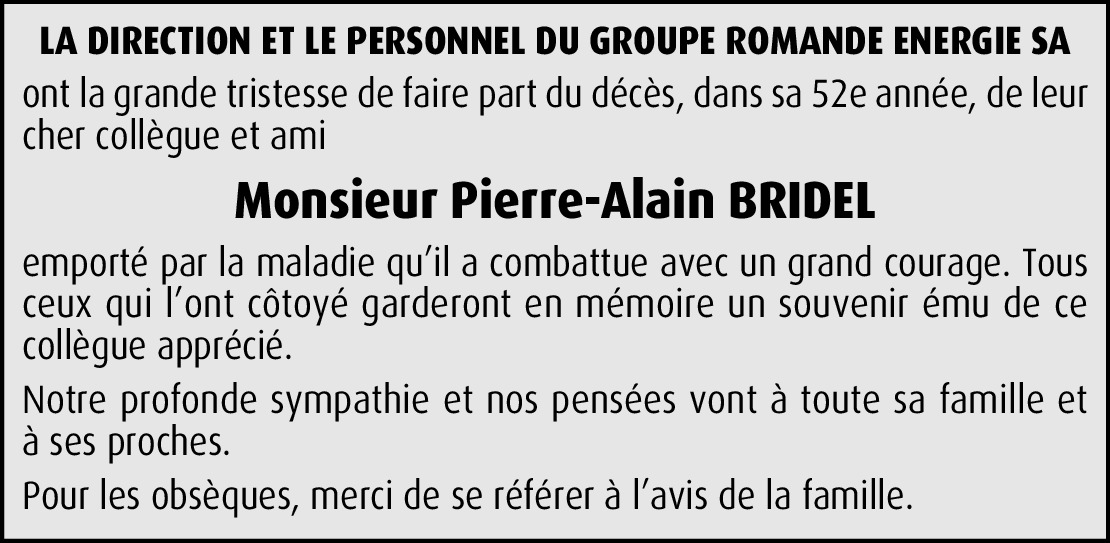 LA DIRECTION ET LE PERSONNEL DU GROUPE ROMANDE ENERGIE SA

ont la grande tristesse de faire part du décès, dans sa 52e année, de leur cher collègue et ami

Monsieur Pierre-Alain BRIDEL

emporté par la maladie qu'il a combattue avec un grand courage. Tous ceux qui l'ont côtoyé garderont en mémoire un souvenir ému de ce collègue apprécié.

Notre profonde sympathie et nos pensées vont à toute sa famille et à ses proches.

Pour les obsèques, merci de se référer à l'avis de la famille.